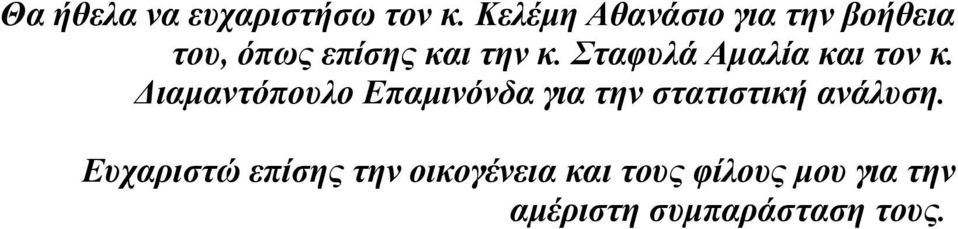 Θα ήθελα να ευχαριστήσω τον κ. Κελέμη Αθανάσιο για την βοήθεια του, όπως επίσης και την κ. Σταφυλά Αμαλία και τον κ. Διαμαντόπουλο Επαμινόνδα για την στατιστική ανάλυση.

Ευχαριστώ επίσης την οικογένεια και τους φίλους μου για την αμέριστη συμπαράσταση τους.